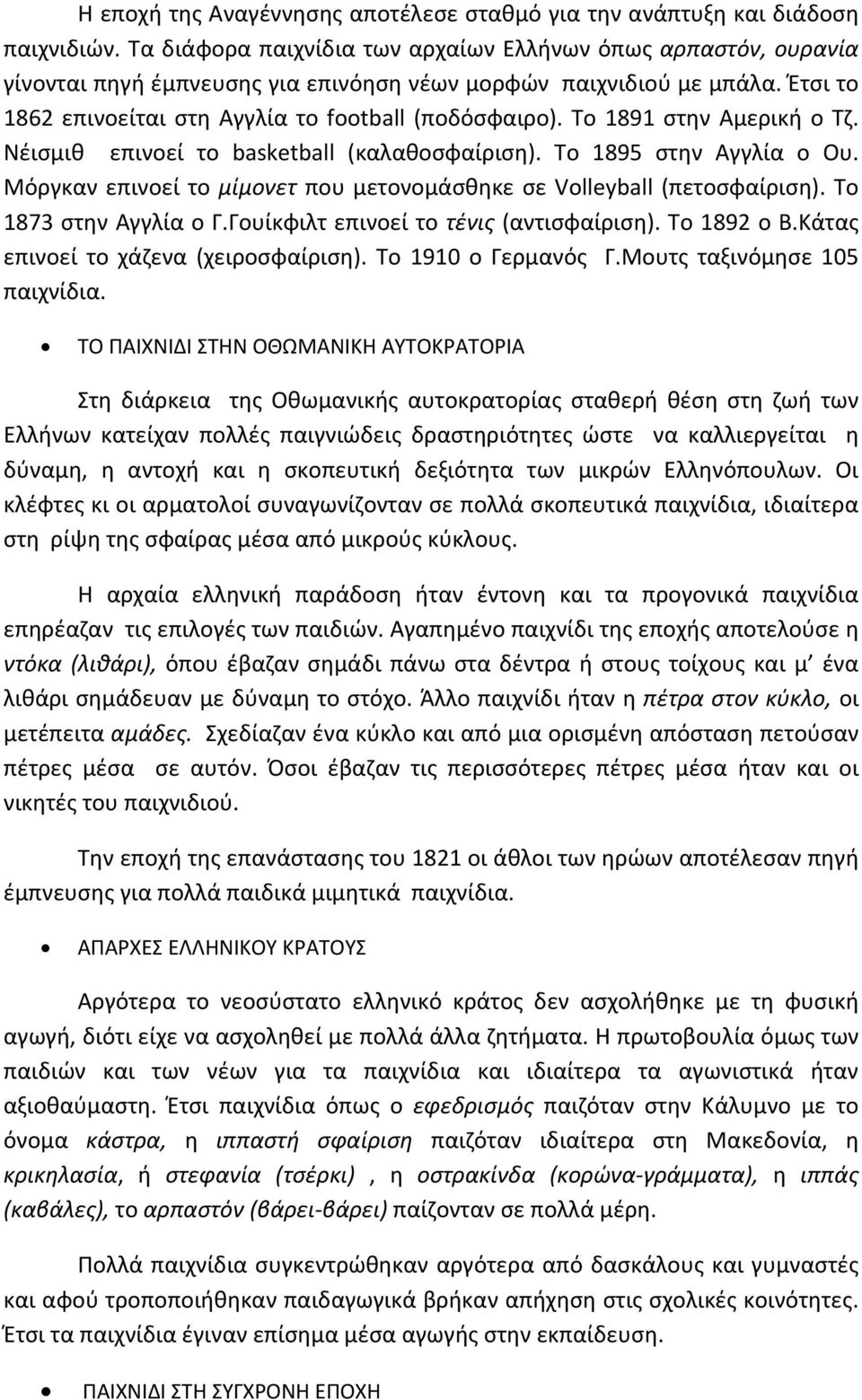 Η εποχή της Αναγέννησης αποτέλεσε σταθμό για την ανάπτυξη και διάδοση παιχνιδιών. Τα διάφορα παιχνίδια των αρχαίων Ελλήνων όπως αρπαστόν, ουρανία γίνονται πηγή έμπνευσης για επινόηση νέων μορφών παιχνιδιού με μπάλα. Έτσι το 1862 επινοείται στη Αγγλία το football (ποδόσφαιρο). Το 1891 στην Αμερική ο Τζ. Νέισμιθ επινοεί το basketball (καλαθοσφαίριση). Το 1895 στην Αγγλία ο Ου. Μόργκαν επινοεί το μίμονετ που μετονομάσθηκε σε Volleyball (πετοσφαίριση). Το 1873 στην Αγγλία ο Γ.Γουίκφιλτ επινοεί το τένις (αντισφαίριση). Το 1892 ο Β.Κάτας επινοεί το χάζενα (χειροσφαίριση). Το 1910 ο Γερμανός Γ.Μουτς ταξινόμησε 105 παιχνίδια.

• ΤΟ ΠΑΙΧΝΙΔΙ ΣΤΗΝ ΟΘΩΜΑΝΙΚΗ ΑΥΤΟΚΡΑΤΟΡΙΑ

Στη διάρκεια της Οθωμανικής αυτοκρατορίας σταθερή θέση στη ζωή των Ελλήνων κατείχαν πολλές παιγνιώδεις δραστηριότητες ώστε να καλλιεργείται η δύναμη, η αντοχή και η σκοπευτική δεξιότητα των μικρών Ελληνόπουλων. Οι κλέφτες κι οι αρματολοί συναγωνίζονταν σε πολλά σκοπευτικά παιχνίδια, ιδιαίτερα στη ρίψη της σφαίρας μέσα από μικρούς κύκλους.

Η αρχαία ελληνική παράδοση ήταν έντονη και τα προγονικά παιχνίδια επηρέαζαν τις επιλογές των παιδιών. Αγαπημένο παιχνίδι της εποχής αποτελούσε η ντόκα (λιθάρι), όπου έβαζαν σημάδι πάνω στα δέντρα ή στους τοίχους και μ' ένα λιθάρι σημάδευαν με δύναμη το στόχο. Άλλο παιχνίδι ήταν η πέτρα στον κύκλο, οι μετέπειτα αμάδες. Σχεδίαζαν ένα κύκλο και από μια ορισμένη απόσταση πετούσαν πέτρες μέσα σε αυτόν. Όσοι έβαζαν τις περισσότερες πέτρες μέσα ήταν και οι νικητές του παιχνιδιού.

Την εποχή της επανάστασης του 1821 οι άθλοι των ηρώων αποτέλεσαν πηγή έμπνευσης για πολλά παιδικά μιμητικά παιχνίδια.

• ΑΠΑΡΧΕΣ ΕΛΛΗΝΙΚΟΥ ΚΡΑΤΟΥΣ

Αργότερα το νεοσύστατο ελληνικό κράτος δεν ασχολήθηκε με τη φυσική αγωγή, διότι είχε να ασχοληθεί με πολλά άλλα ζητήματα. Η πρωτοβουλία όμως των παιδιών και των νέων για τα παιχνίδια και ιδιαίτερα τα αγωνιστικά ήταν αξιοθαύμαστη. Έτσι παιχνίδια όπως ο εφεδρισμός παιζόταν στην Κάλυμνο με το όνομα κάστρα, η ιππαστή σφαίριση παιζόταν ιδιαίτερα στη Μακεδονία, η κρικηλασία, ή στεφανία (τσέρκι) , η οστρακίνδα (κορώνα-γράμματα), η ιππάς (καβάλες), το αρπαστόν (βάρει-βάρει) παίζονταν σε πολλά μέρη.

Πολλά παιχνίδια συγκεντρώθηκαν αργότερα από δασκάλους και γυμναστές και αφού τροποποιήθηκαν παιδαγωγικά βρήκαν απήχηση στις σχολικές κοινότητες. Έτσι τα παιχνίδια έγιναν επίσημα μέσα αγωγής στην εκπαίδευση.

• ΠΑΙΧΝΙΔΙ ΣΤΗ ΣΥΓΧΡΟΝΗ ΕΠΟΧΗ